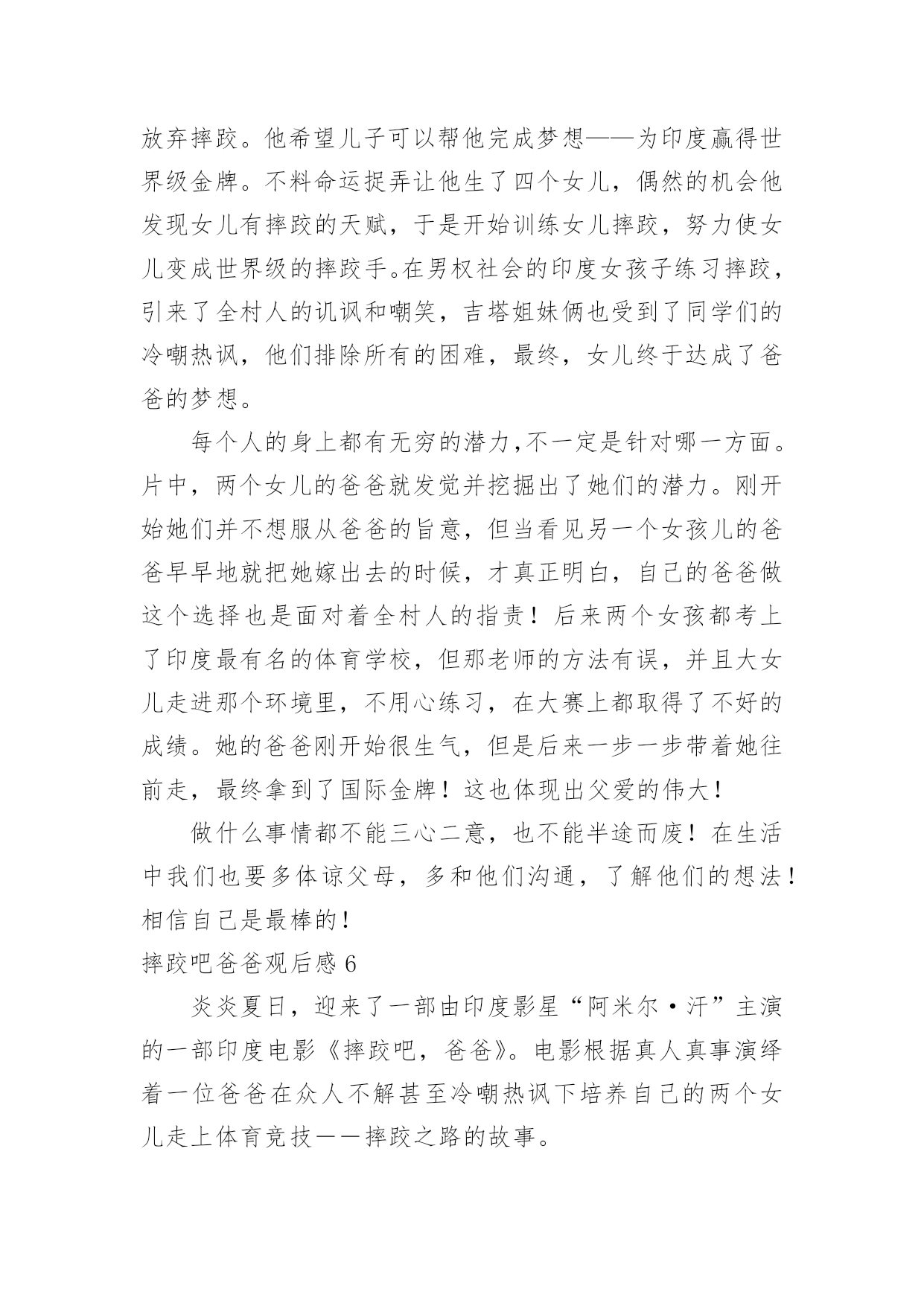 放弃摔跤。他希望儿子可以帮他完成梦想——为印度赢得世界级金牌。不料命运捉弄让他生了四个女儿，偶然的机会他发现女儿有摔跤的天赋，于是开始训练女儿摔跤，努力使女儿变成世界级的摔跤手。在男权社会的印度女孩子练习摔跤，引来了全村人的讥讽和嘲笑，吉塔姐妹俩也受到了同学们的冷嘲热讽，他们排除所有的困难，最终，女儿终于达成了爸爸的梦想。

每个人的身上都有无穷的潜力,不一定是针对哪一方面。片中，两个女儿的爸爸就发觉并挖掘出了她们的潜力。刚开始她们并不想服从爸爸的旨意，但当看见另一个女孩儿的爸爸早早地就把她嫁出去的时候，才真正明白，自己的爸爸做这个选择也是面对着全村人的指责！后来两个女孩都考上了印度最有名的体育学校，但那老师的方法有误，并且大女儿走进那个环境里，不用心练习，在大赛上都取得了不好的成绩。她的爸爸刚开始很生气，但是后来一步一步带着她往前走，最终拿到了国际金牌！这也体现出父爱的伟大！

做什么事情都不能三心二意，也不能半途而废！在生活中我们也要多体谅父母，多和他们沟通，了解他们的想法！相信自己是最棒的！

摔跤吧爸爸观后感 6

炎炎夏日，迎来了一部由印度影星“阿米尔·汗”主演的一部印度电影《摔跤吧，爸爸》。电影根据真人真事演绎着一位爸爸在众人不解甚至冷嘲热讽下培养自己的两个女儿走上体育竞技——摔跤之路的故事。